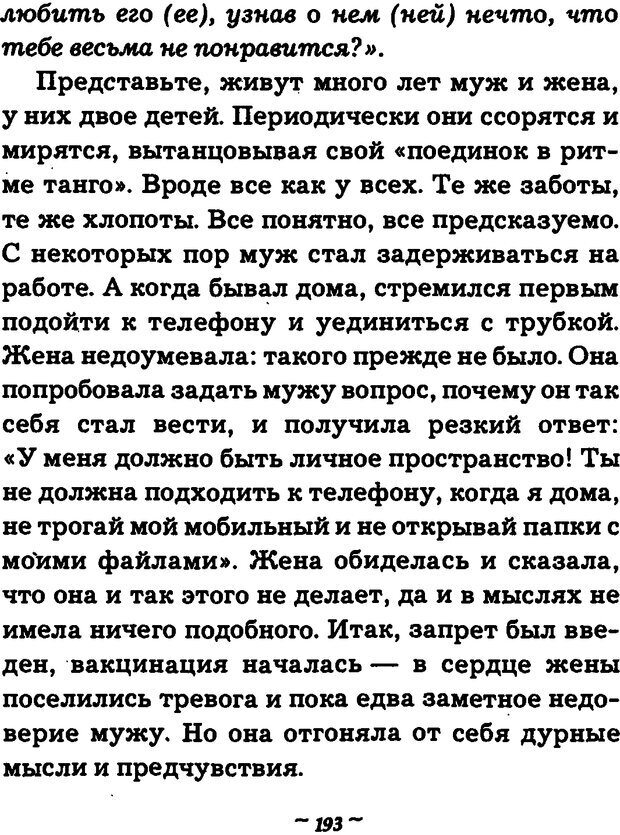 любить его (ее), узнав о нем (ней) нечто, что тебе весьма не понравится?».

Представьте, живут много лет муж и жена, у них двое детей. Периодически они ссорятся и мирятся, вытанцовывая свой «поединок в ритме танго». Вроде все как у всех. Те же заботы, те же хлопоты. Все понятно, все предсказуемо. С некоторых пор муж стал задерживаться на работе. А когда бывал дома, стремился первым подойти к телефону и уединиться с трубкой. Жена недоумевала: такого прежде не было. Она попробовала задать мужу вопрос, почему он так себя стал вести, и получила резкий ответ: «У меня должно быть личное пространство! Ты не должна подходить к телефону, когда я дома, не трогай мой мобильный и не открывай папки с моими файлами». Жена обиделась и сказала, что она и так этого не делает, да и в мыслях не имела ничего подобного. Итак, запрет был введен, вакцинация началась — в сердце жены поселились тревога и пока едва заметное недоверие мужу. Но она отгоняла от себя дурные мысли и предчувствия.

~ 193 ~